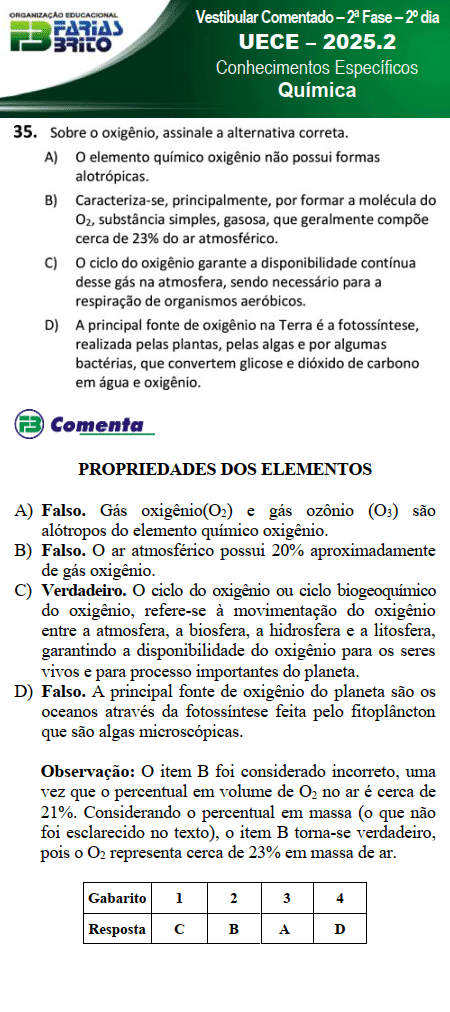 ORGANIZAÇÃO EDUCACIONAL
FARIAS BRITO

Vestibular Comentado – 2ª Fase – 2º dia
UECE – 2025.2
Conhecimentos Específicos
Química

35. Sobre o oxigênio, assinale a alternativa correta.
A) O elemento químico oxigênio não possui formas alotrópicas.
B) Caracteriza-se, principalmente, por formar a molécula do $O_2$, substância simples, gasosa, que geralmente compõe cerca de 23% do ar atmosférico.
C) O ciclo do oxigênio garante a disponibilidade contínua desse gás na atmosfera, sendo necessário para a respiração de organismos aeróbicos.
D) A principal fonte de oxigênio na Terra é a fotossíntese, realizada pelas plantas, pelas algas e por algumas bactérias, que convertem glicose e dióxido de carbono em água e oxigênio.

Comenta

PROPRIEDADES DOS ELEMENTOS

A) Falso. Gás oxigênio($O_2$) e gás ozônio ($O_3$) são alótropos do elemento químico oxigênio.
B) Falso. O ar atmosférico possui 20% aproximadamente de gás oxigênio.
C) Verdadeiro. O ciclo do oxigênio ou ciclo biogeoquímico do oxigênio, refere-se à movimentação do oxigênio entre a atmosfera, a biosfera, a hidrosfera e a litosfera, garantindo a disponibilidade do oxigênio para os seres vivos e para processo importantes do planeta.
D) Falso. A principal fonte de oxigênio do planeta são os oceanos através da fotossíntese feita pelo fitoplâncton que são algas microscópicas.

Observação: O item B foi considerado incorreto, uma vez que o percentual em volume de $O_2$ no ar é cerca de 21%. Considerando o percentual em massa (o que não foi esclarecido no texto), o item B torna-se verdadeiro, pois o $O_2$ representa cerca de 23% em massa de ar.

| Gabarito | 1 | 2 | 3 | 4 |
|---|---|---|---|---|
| Resposta | C | B | A | D |